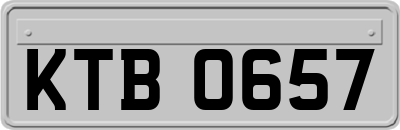 KTB 0657